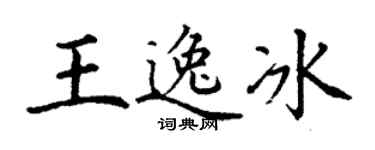 王逸冰

词典网